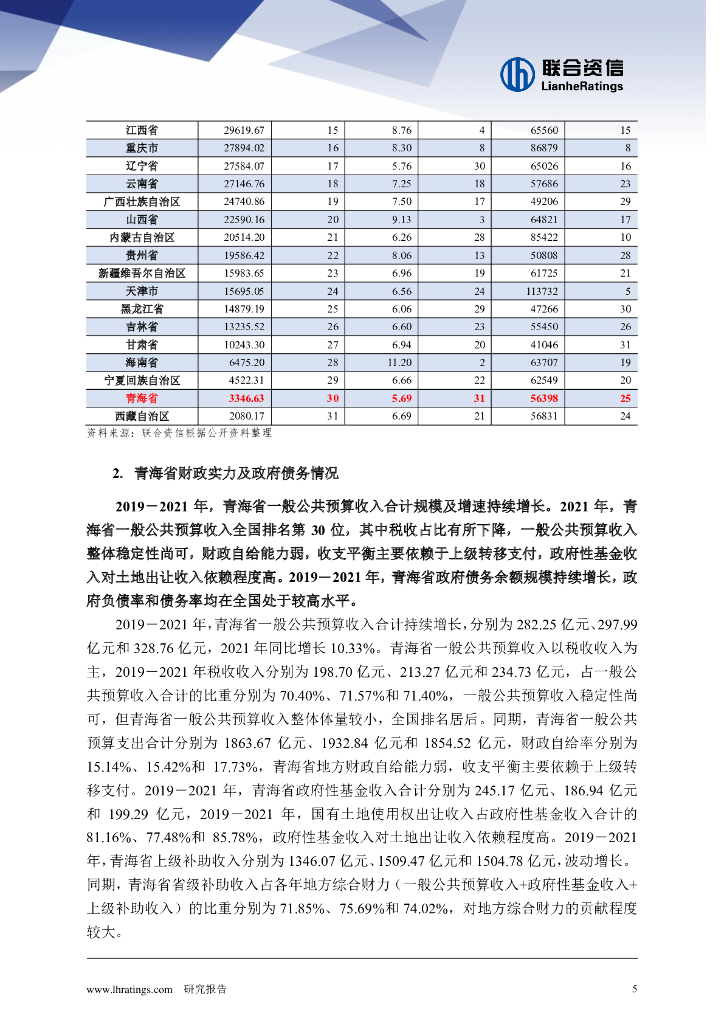 联合资信
LianheRatings

| 江西省 | 29619.67 | 15 | 8.76 | 4 | 65560 | 15 |
|---|---|---|---|---|---|---|
| 重庆市 | 27894.02 | 16 | 8.30 | 8 | 86879 | 8 |
| 辽宁省 | 27584.07 | 17 | 5.76 | 30 | 65026 | 16 |
| 云南省 | 27146.76 | 18 | 7.25 | 18 | 57686 | 23 |
| 广西壮族自治区 | 24740.86 | 19 | 7.50 | 17 | 49206 | 29 |
| 山西省 | 22590.16 | 20 | 9.13 | 3 | 64821 | 17 |
| 内蒙古自治区 | 20514.20 | 21 | 6.26 | 28 | 85422 | 10 |
| 贵州省 | 19586.42 | 22 | 8.06 | 13 | 50808 | 28 |
| 新疆维吾尔自治区 | 15983.65 | 23 | 6.96 | 19 | 61725 | 21 |
| 天津市 | 15695.05 | 24 | 6.56 | 24 | 113732 | 5 |
| 黑龙江省 | 14879.19 | 25 | 6.06 | 29 | 47266 | 30 |
| 吉林省 | 13235.52 | 26 | 6.60 | 23 | 55450 | 26 |
| 甘肃省 | 10243.30 | 27 | 6.94 | 20 | 41046 | 31 |
| 海南省 | 6475.20 | 28 | 11.20 | 2 | 63707 | 19 |
| 宁夏回族自治区 | 4522.31 | 29 | 6.66 | 22 | 62549 | 20 |
| 青海省 | 3346.63 | 30 | 5.69 | 31 | 56398 | 25 |
| 西藏自治区 | 2080.17 | 31 | 6.69 | 21 | 56831 | 24 |

资料来源：联合资信根据公开资料整理

2. 青海省财政实力及政府债务情况

2019－2021 年，青海省一般公共预算收入合计规模及增速持续增长。2021 年，青海省一般公共预算收入全国排名第 30 位，其中税收占比有所下降，一般公共预算收入整体稳定性尚可，财政自给能力弱，收支平衡主要依赖于上级转移支付，政府性基金收入对土地出让收入依赖程度高。2019－2021 年，青海省政府债务余额规模持续增长，政府负债率和债务率均在全国处于较高水平。

2019－2021 年，青海省一般公共预算收入合计持续增长，分别为 282.25 亿元、297.99 亿元和 328.76 亿元，2021 年同比增长 10.33%。青海省一般公共预算收入以税收收入为主，2019－2021 年税收收入分别为 198.70 亿元、213.27 亿元和 234.73 亿元，占一般公共预算收入合计的比重分别为 70.40%、71.57%和 71.40%，一般公共预算收入稳定性尚可，但青海省一般公共预算收入整体体量较小，全国排名居后。同期，青海省一般公共预算支出合计分别为 1863.67 亿元、1932.84 亿元和 1854.52 亿元，财政自给率分别为 15.14%、15.42%和 17.73%，青海省地方财政自给能力弱，收支平衡主要依赖于上级转移支付。2019－2021 年，青海省政府性基金收入合计分别为 245.17 亿元、186.94 亿元和 199.29 亿元，2019－2021 年，国有土地使用权出让收入占政府性基金收入合计的 81.16%、77.48%和 85.78%，政府性基金收入对土地出让收入依赖程度高。2019－2021 年，青海省上级补助收入分别为 1346.07 亿元、1509.47 亿元和 1504.78 亿元，波动增长。同期，青海省省级补助收入占各年地方综合财力（一般公共预算收入+政府性基金收入+上级补助收入）的比重分别为 71.85%、75.69%和 74.02%，对地方综合财力的贡献程度较大。

www.lhratings.com 研究报告 5